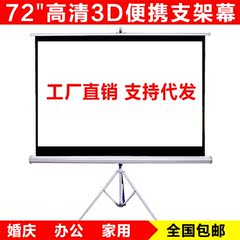 72"高清3D便携支架幕

工厂直销 支持代发

婚庆 办公 家用

全国包邮